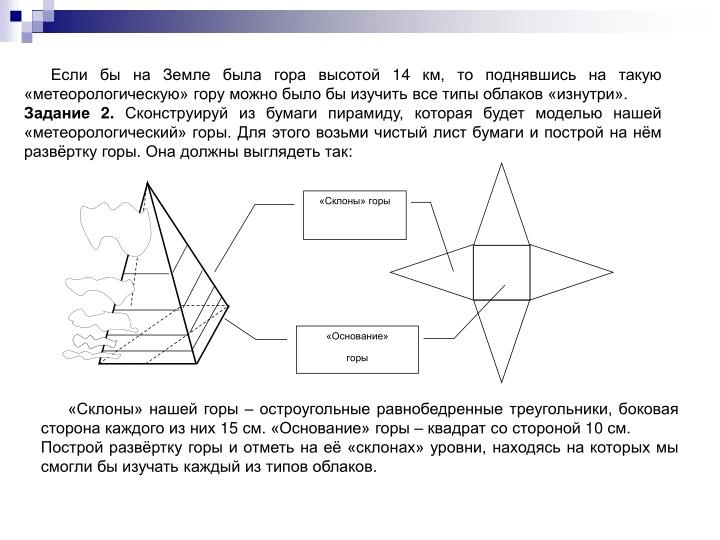 Если бы на Земле была гора высотой 14 км, то поднявшись на такую «метеорологическую» гору можно было бы изучить все типы облаков «изнутри».

Задание 2. Сконструируй из бумаги пирамиду, которая будет моделью нашей «метеорологический» горы. Для этого возьми чистый лист бумаги и построй на нём развёртку горы. Она должны выглядеть так:

«Склоны» горы

«Основание»
горы

«Склоны» нашей горы – остроугольные равнобедренные треугольники, боковая сторона каждого из них 15 см. «Основание» горы – квадрат со стороной 10 см. Построй развёртку горы и отметь на её «склонах» уровни, находясь на которых мы смогли бы изучать каждый из типов облаков.